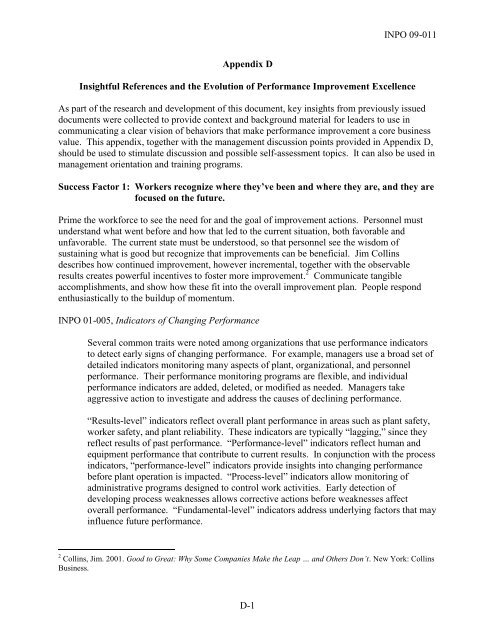 INPO 09-011

Appendix D

Insightful References and the Evolution of Performance Improvement Excellence

As part of the research and development of this document, key insights from previously issued documents were collected to provide context and background material for leaders to use in communicating a clear vision of behaviors that make performance improvement a core business value. This appendix, together with the management discussion points provided in Appendix D, should be used to stimulate discussion and possible self-assessment topics. It can also be used in management orientation and training programs.

Success Factor 1: Workers recognize where they've been and where they are, and they are focused on the future.

Prime the workforce to see the need for and the goal of improvement actions. Personnel must understand what went before and how that led to the current situation, both favorable and unfavorable. The current state must be understood, so that personnel see the wisdom of sustaining what is good but recognize that improvements can be beneficial. Jim Collins describes how continued improvement, however incremental, together with the observable results creates powerful incentives to foster more improvement.$^2$ Communicate tangible accomplishments, and show how these fit into the overall improvement plan. People respond enthusiastically to the buildup of momentum.

INPO 01-005, Indicators of Changing Performance

Several common traits were noted among organizations that use performance indicators to detect early signs of changing performance. For example, managers use a broad set of detailed indicators monitoring many aspects of plant, organizational, and personnel performance. Their performance monitoring programs are flexible, and individual performance indicators are added, deleted, or modified as needed. Managers take aggressive action to investigate and address the causes of declining performance.

"Results-level" indicators reflect overall plant performance in areas such as plant safety, worker safety, and plant reliability. These indicators are typically "lagging," since they reflect results of past performance. "Performance-level" indicators reflect human and equipment performance that contribute to current results. In conjunction with the process indicators, "performance-level" indicators provide insights into changing performance before plant operation is impacted. "Process-level" indicators allow monitoring of administrative programs designed to control work activities. Early detection of developing process weaknesses allows corrective actions before weaknesses affect overall performance. "Fundamental-level" indicators address underlying factors that may influence future performance.

$^2$ Collins, Jim. 2001. Good to Great: Why Some Companies Make the Leap ... and Others Don't. New York: Collins Business.

D-1